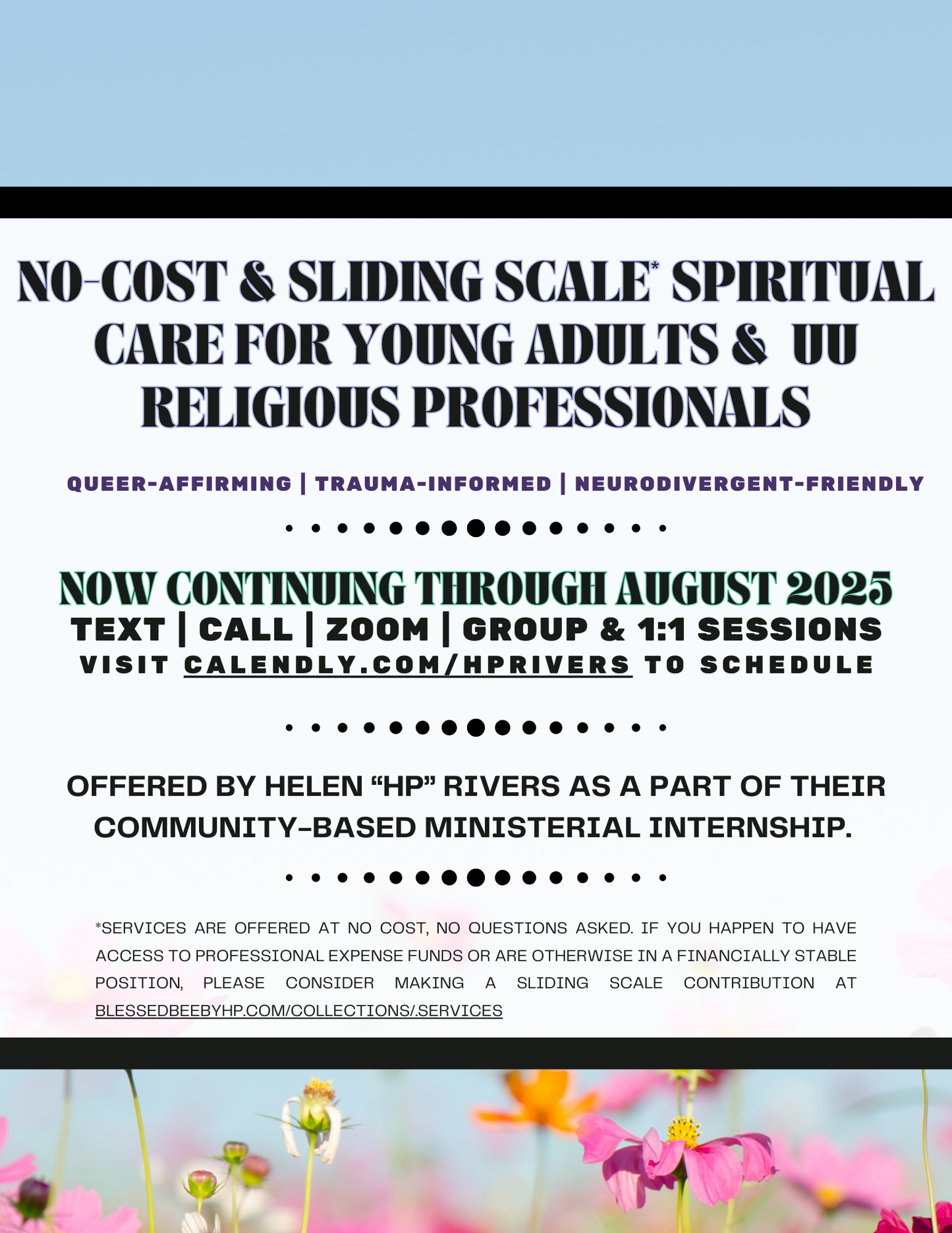 NO-COST & SLIDING SCALE* SPIRITUAL CARE FOR YOUNG ADULTS & UU RELIGIOUS PROFESSIONALS

QUEER-AFFIRMING | TRAUMA-INFORMED | NEURODIVERGENT-FRIENDLY

NOW CONTINUING THROUGH AUGUST 2025

TEXT | CALL | ZOOM | GROUP & 1:1 SESSIONS

VISIT CALENDLY.COM/HPRIVERS TO SCHEDULE

OFFERED BY HELEN "HP" RIVERS AS A PART OF THEIR COMMUNITY-BASED MINISTERIAL INTERNSHIP.

*SERVICES ARE OFFERED AT NO COST, NO QUESTIONS ASKED. IF YOU HAPPEN TO HAVE ACCESS TO PROFESSIONAL EXPENSE FUNDS OR ARE OTHERWISE IN A FINANCIALLY STABLE POSITION, PLEASE CONSIDER MAKING A SLIDING SCALE CONTRIBUTION AT BLESSEDBEEBYHP.COM/COLLECTIONS/.SERVICES